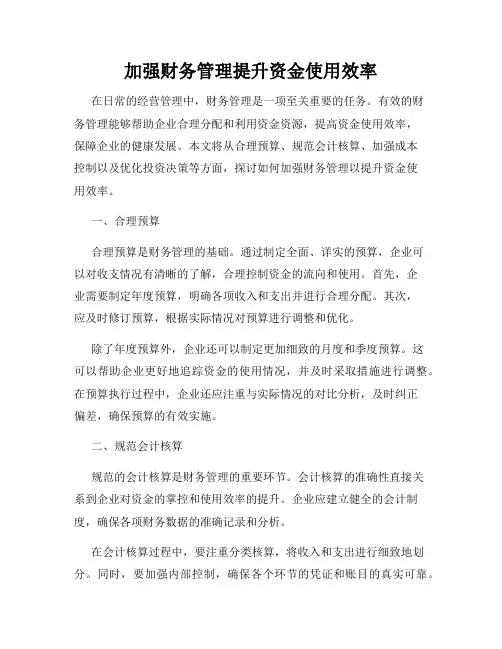 加强财务管理提升资金使用效率

在日常的经营管理中，财务管理是一项至关重要的任务。有效的财务管理能够帮助企业合理分配和利用资金资源，提高资金使用效率，保障企业的健康发展。本文将从合理预算、规范会计核算、加强成本控制以及优化投资决策等方面，探讨如何加强财务管理以提升资金使用效率。

一、合理预算

合理预算是财务管理的基础。通过制定全面、详实的预算，企业可以对收支情况有清晰的了解，合理控制资金的流向和使用。首先，企业需要制定年度预算，明确各项收入和支出并进行合理分配。其次，应及时修订预算，根据实际情况对预算进行调整和优化。

除了年度预算外，企业还可以制定更加细致的月度和季度预算。这可以帮助企业更好地追踪资金的使用情况，并及时采取措施进行调整。在预算执行过程中，企业还应注重与实际情况的对比分析，及时纠正偏差，确保预算的有效实施。

二、规范会计核算

规范的会计核算是财务管理的重要环节。会计核算的准确性直接关系到企业对资金的掌控和使用效率的提升。企业应建立健全的会计制度，确保各项财务数据的准确记录和分析。

在会计核算过程中，要注重分类核算，将收入和支出进行细致地划分。同时，要加强内部控制，确保各个环节的凭证和账目的真实可靠。